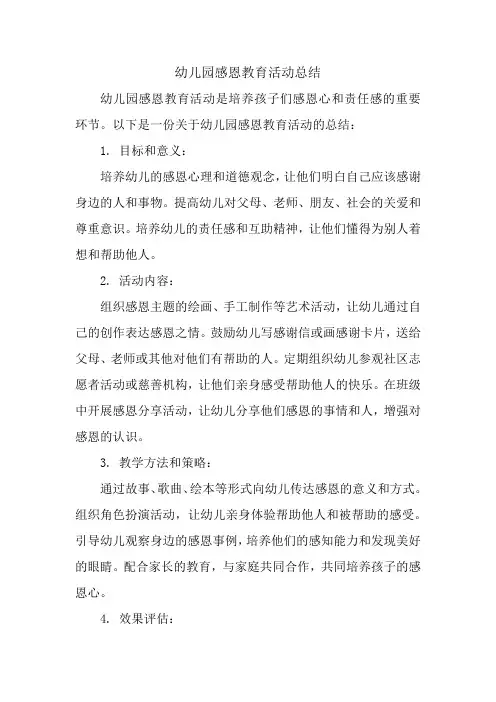 幼儿园感恩教育活动总结

幼儿园感恩教育活动是培养孩子们感恩心和责任感的重要环节。以下是一份关于幼儿园感恩教育活动的总结：

1. 目标和意义：

培养幼儿的感恩心理和道德观念，让他们明白自己应该感谢身边的人和事物。提高幼儿对父母、老师、朋友、社会的关爱和尊重意识。培养幼儿的责任感和互助精神，让他们懂得为别人着想和帮助他人。

2. 活动内容：

组织感恩主题的绘画、手工制作等艺术活动，让幼儿通过自己的创作表达感恩之情。鼓励幼儿写感谢信或画感谢卡片，送给父母、老师或其他对他们有帮助的人。定期组织幼儿参观社区志愿者活动或慈善机构，让他们亲身感受帮助他人的快乐。在班级中开展感恩分享活动，让幼儿分享他们感恩的事情和人，增强对感恩的认识。

3. 教学方法和策略：

通过故事、歌曲、绘本等形式向幼儿传达感恩的意义和方式。组织角色扮演活动，让幼儿亲身体验帮助他人和被帮助的感受。引导幼儿观察身边的感恩事例，培养他们的感知能力和发现美好的眼睛。配合家长的教育，与家庭共同合作，共同培养孩子的感恩心。

4. 效果评估：